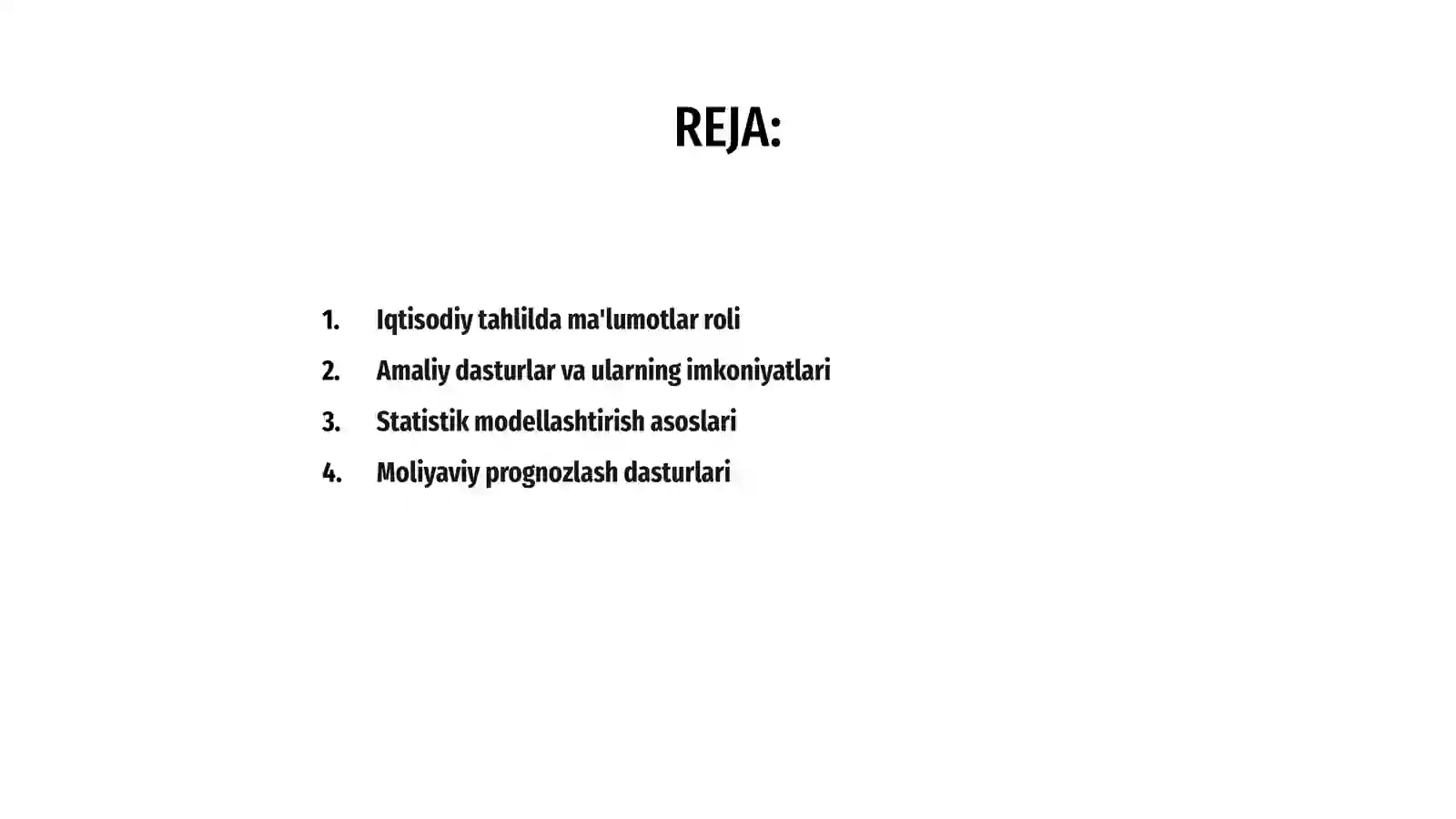 REJA:

1. Iqtisodiy tahlilda ma'lumotlar roli
2. Amaliy dasturlar va ularning imkoniyatlari
3. Statistik modellashtirish asoslari
4. Moliyaviy prognozlash dasturlari